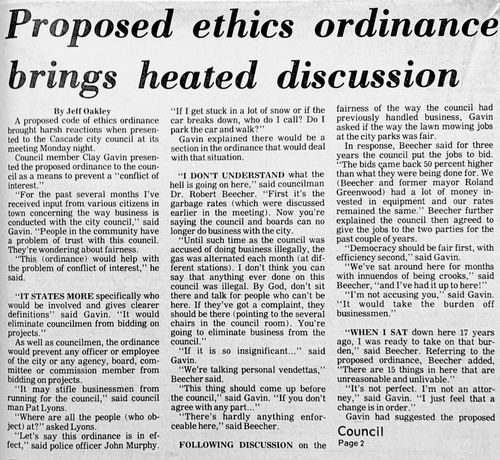 Proposed ethics ordinance brings heated discussion

By Jeff Oakley

A proposed code of ethics ordinance brought harsh reactions when presented to the Cascade city council at its meeting Monday night.

Council member Clay Gavin presented the proposed ordinance to the council as a means to prevent a "conflict of interest."

"For the past several months I've received input from various citizens in town concerning the way business is conducted with the city council," said Gavin. "People in the community have a problem of trust with this council. They're wondering about fairness.

"This (ordinance) would help with the problem of conflict of interest," he said.

"IT STATES MORE specifically who would be involved and gives clearer definitions" said Gavin. "It would eliminate councilmen from bidding on projects."

As well as councilmen, the ordinance would prevent any officer or employee of the city or any agency, board, committee or commission member from bidding on projects.

"It may stifle businessmen from running for the council," said council man Pat Lyons.

"Where are all the people (who object) at?" asked Lyons.

"Let's say this ordinance is in effect," said police officer John Murphy. "If I get stuck in a lot of snow or if the car breaks down, who do I call? Do I park the car and walk?"

Gavin explained there would be a section in the ordinance that would deal with that situation.

"I DON'T UNDERSTAND what the hell is going on here," said councilman Dr. Robert Beecher. "First it's the garbage rates (which were discussed earlier in the meeting). Now you're saying the council and boards can no longer do business with the city.

"Until such time as the council was accused of doing business illegally, the gas was alternated each month (at different stations). I don't think you can say that anything ever done on this council was illegal. By God, don't sit there and talk for people who can't be here. If they've got a complaint, they should be there (pointing to the several chairs in the council room). You're going to eliminate business from the council."

"If it is so insignificant..." said Gavin.

"We're talking personal vendettas," Beecher said.

"This thing should come up before the council," said Gavin. "If you don't agree with any part..."

"There's hardly anything enforceable here," said Beecher.

FOLLOWING DISCUSSION on the fairness of the way the council had previously handled business, Gavin asked if the way the lawn mowing jobs at the city parks was fair.

In response, Beecher said for three years the council put the jobs to bid. "The bids came back 50 percent higher than what they were being done for. We (Beecher and former mayor Roland Greenwood) had a lot of money invested in equipment and our rates remained the same." Beecher further explained the council then agreed to give the jobs to the two parties for the past couple of years.

"Democracy should be fair first, with efficiency second," said Gavin.

"We've sat around here for months with innuendos of being crooks," said Beecher, "and I've had it up to here!"

"I'm not accusing you," said Gavin. "It would take the burden off businessmen."

"WHEN I SAT down here 17 years ago, I was ready to take on that burden," said Beecher. Referring to the proposed ordinance, Beecher added, "There are 15 things in here that are unreasonable and unlivable."

"It's not perfect. I'm not an attorney," said Gavin. "I just feel that a change is in order."

Gavin had suggested the proposed

Council
Page 2